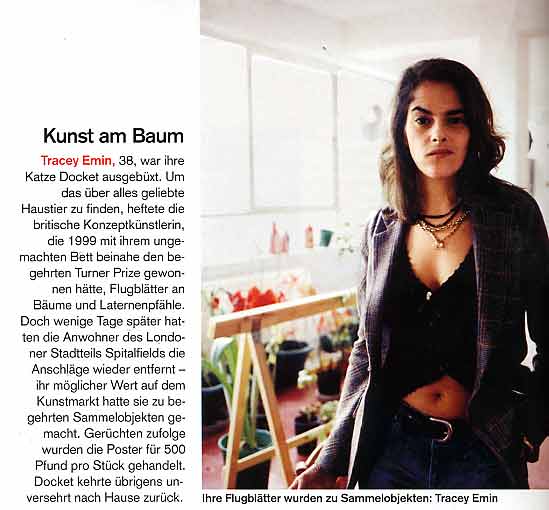 Kunst am Baum

Tracey Emin, 38, war ihre Katze Docket ausgebüxt. Um das über alles geliebte Haustier zu finden, heftete die britische Konzeptkünstlerin, die 1999 mit ihrem ungemachten Bett beinahe den begehrten Turner Prize gewonnen hätte, Flugblätter an Bäume und Laternenpfähle. Doch wenige Tage später hatten die Anwohner des Londoner Stadtteils Spitalfields die Anschläge wieder entfernt – ihr möglicher Wert auf dem Kunstmarkt hatte sie zu begehrten Sammelobjekten gemacht. Gerüchten zufolge wurden die Poster für 500 Pfund pro Stück gehandelt. Docket kehrte übrigens unversehrt nach Hause zurück.

Ihre Flugblätter wurden zu Sammelobjekten: Tracey Emin